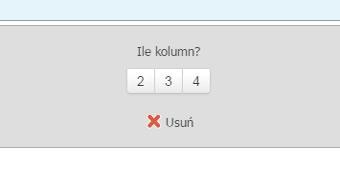 Ile kolumn?

2 3 4

Usuń